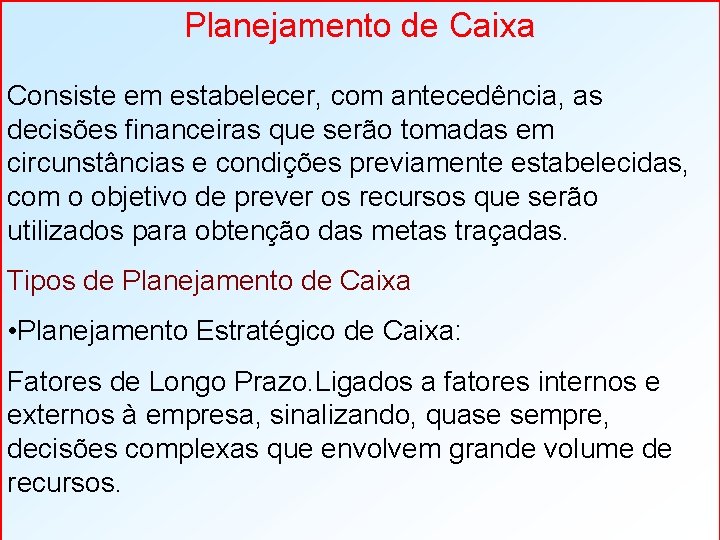 Planejamento de Caixa

Consiste em estabelecer, com antecedência, as decisões financeiras que serão tomadas em circunstâncias e condições previamente estabelecidas, com o objetivo de prever os recursos que serão utilizados para obtenção das metas traçadas.

Tipos de Planejamento de Caixa

•Planejamento Estratégico de Caixa:

Fatores de Longo Prazo.Ligados a fatores internos e externos à empresa, sinalizando, quase sempre, decisões complexas que envolvem grande volume de recursos.